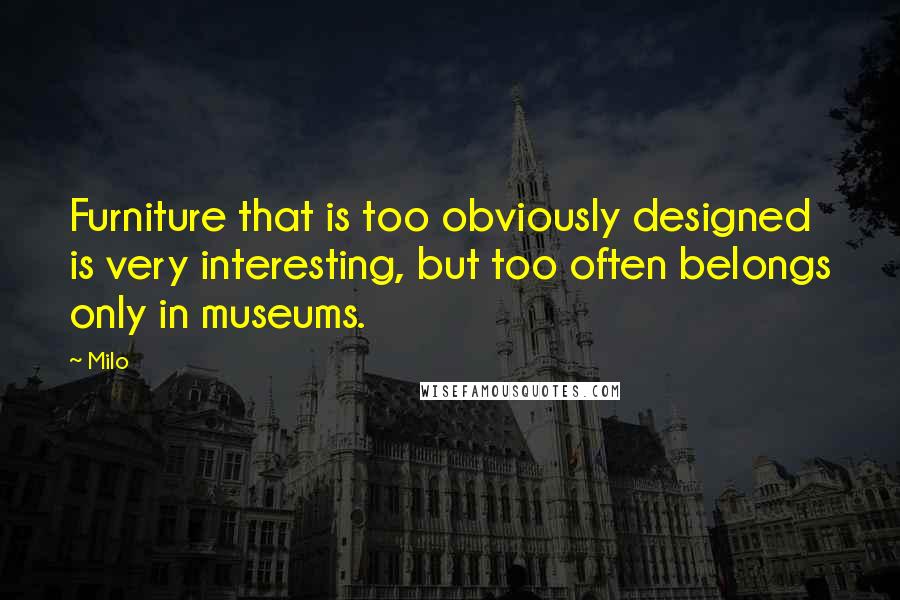 Furniture that is too obviously designed is very interesting, but too often belongs only in museums.

~ Milo

WISEFAMOUSQUOTES.COM